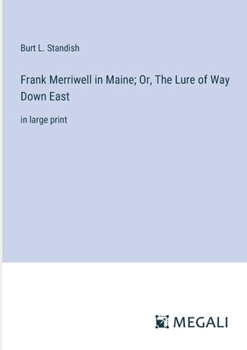 Burt L. Standish

Frank Merriwell in Maine; Or, The Lure of Way Down East

in large print

MEGALI